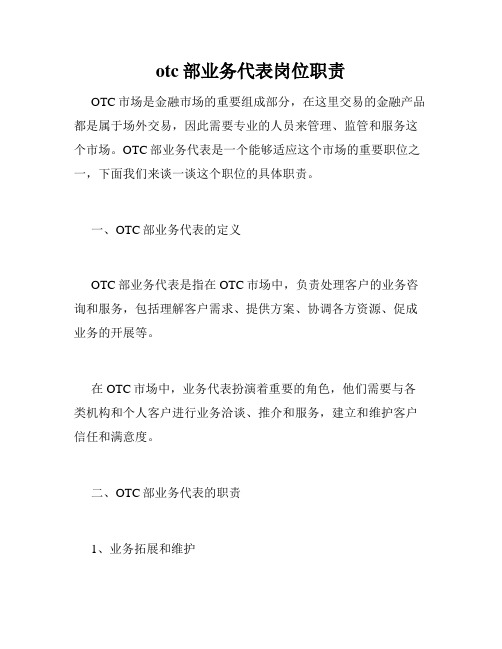 otc 部业务代表岗位职责

OTC 市场是金融市场的重要组成部分，在这里交易的金融产品都是属于场外交易，因此需要专业的人员来管理、监管和服务这个市场。OTC 部业务代表是一个能够适应这个市场的重要职位之一，下面我们来谈一谈这个职位的具体职责。

一、OTC 部业务代表的定义

OTC 部业务代表是指在 OTC 市场中，负责处理客户的业务咨询和服务，包括理解客户需求、提供方案、协调各方资源、促成业务的开展等。

在 OTC 市场中，业务代表扮演着重要的角色，他们需要与各类机构和个人客户进行业务洽谈、推介和服务，建立和维护客户信任和满意度。

二、OTC 部业务代表的职责

1、业务拓展和维护